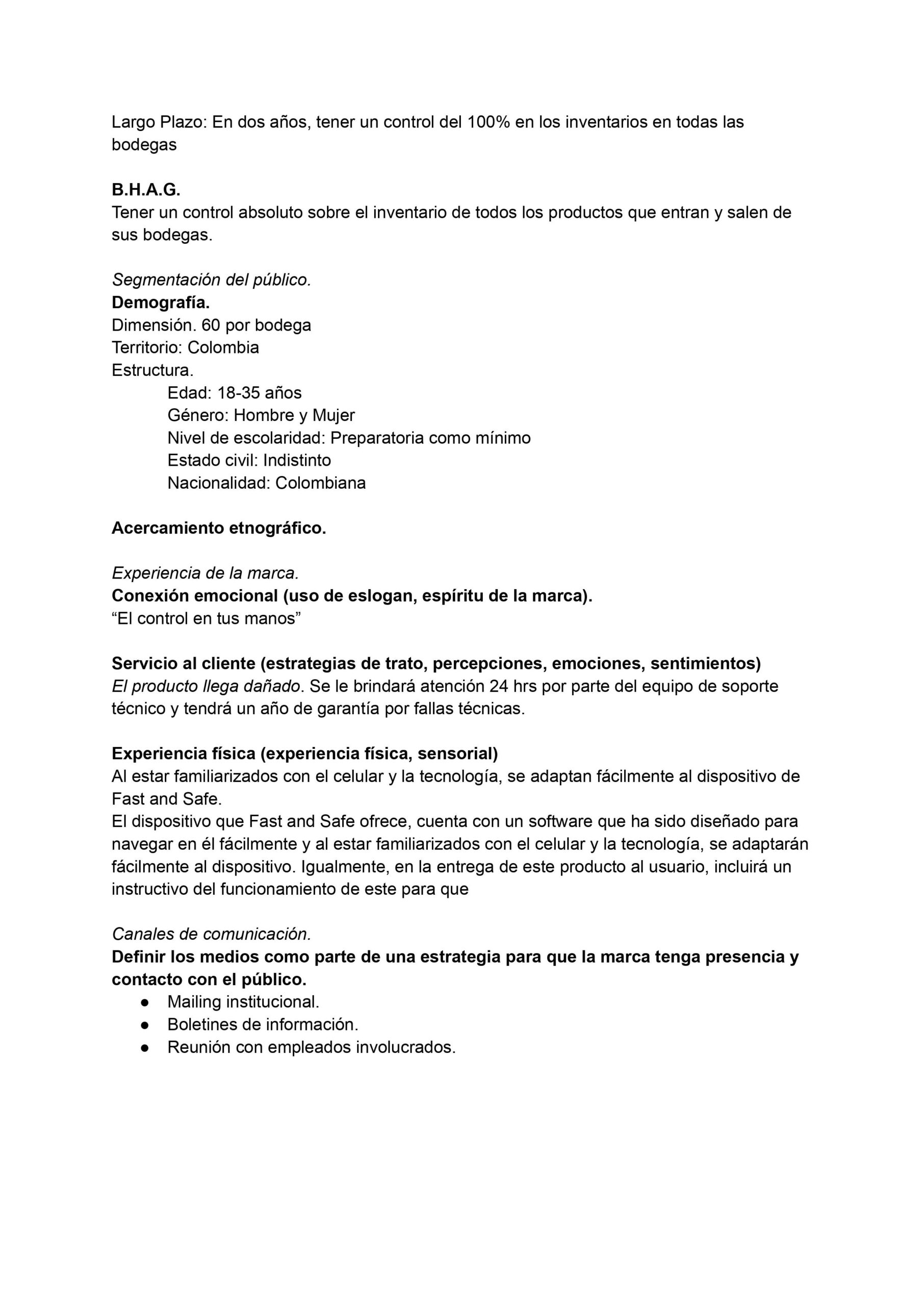 Largo Plazo: En dos años, tener un control del 100% en los inventarios en todas las bodegas

B.H.A.G.
Tener un control absoluto sobre el inventario de todos los productos que entran y salen de sus bodegas.

Segmentación del público.
Demografía.
Dimensión. 60 por bodega
Territorio: Colombia
Estructura.
Edad: 18-35 años
Género: Hombre y Mujer
Nivel de escolaridad: Preparatoria como mínimo
Estado civil: Indistinto
Nacionalidad: Colombiana

Acercamiento etnográfico.

Experiencia de la marca.
Conexión emocional (uso de eslogan, espíritu de la marca).
“El control en tus manos”

Servicio al cliente (estrategias de trato, percepciones, emociones, sentimientos)
El producto llega dañado. Se le brindará atención 24 hrs por parte del equipo de soporte técnico y tendrá un año de garantía por fallas técnicas.

Experiencia física (experiencia física, sensorial)
Al estar familiarizados con el celular y la tecnología, se adaptan fácilmente al dispositivo de Fast and Safe.
El dispositivo que Fast and Safe ofrece, cuenta con un software que ha sido diseñado para navegar en él fácilmente y al estar familiarizados con el celular y la tecnología, se adaptarán fácilmente al dispositivo. Igualmente, en la entrega de este producto al usuario, incluirá un instructivo del funcionamiento de este para que

Canales de comunicación.
Definir los medios como parte de una estrategia para que la marca tenga presencia y contacto con el público.
● Mailing institucional.
● Boletines de información.
● Reunión con empleados involucrados.